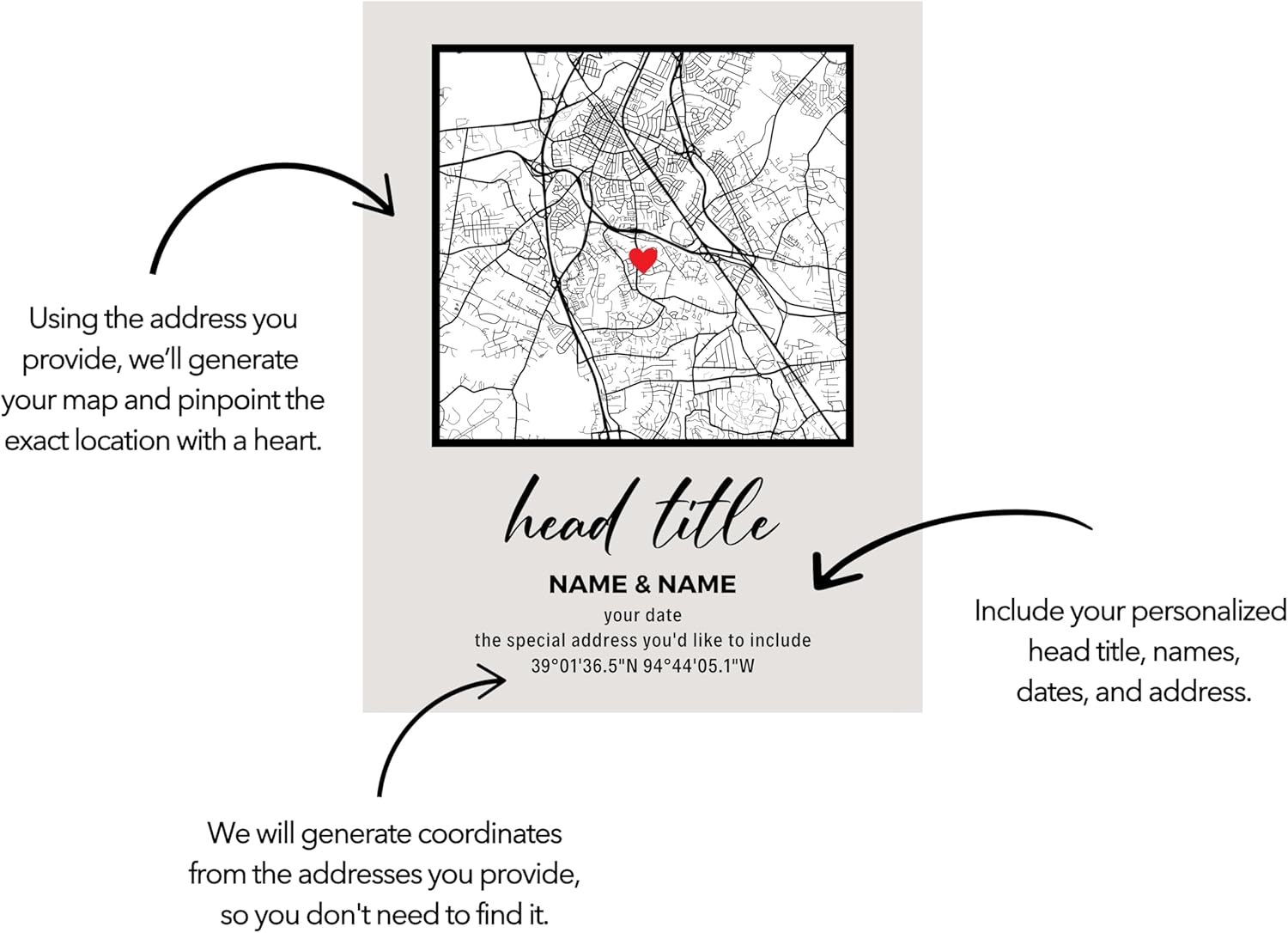 Using the address you provide, we'll generate your map and pinpoint the exact location with a heart.

head title

NAME & NAME

your date

the special address you'd like to include

39°01'36.5"N 94°44'05.1"W

Include your personalized head title, names, dates, and address.

We will generate coordinates from the addresses you provide, so you don't need to find it.